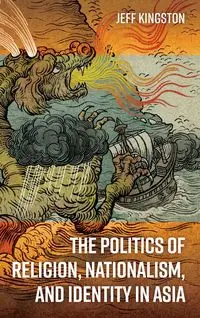 JEFF KINGSTON

THE POLITICS OF RELIGION, NATIONALISM, AND IDENTITY IN ASIA